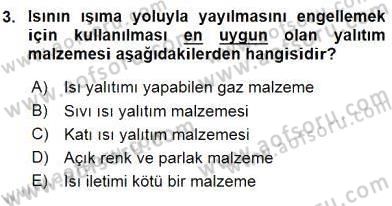 3. Isının ışıma yoluyla yayılmasını engellemek için kullanılması en uygun olan yalıtım malzemesi aşağıdakilerden hangisidir?

A) Isı yalıtımı yapabilen gaz malzeme
B) Sıvı ısı yalıtım malzemesi
C) Katı ısı yalıtım malzemesi
D) Açık renk ve parlak malzeme
E) Isı iletimi kötü bir malzeme

www.aofsoru.com